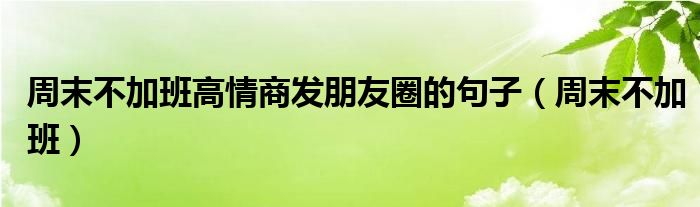 周末不加班高情商发朋友圈的句子（周末不加班）